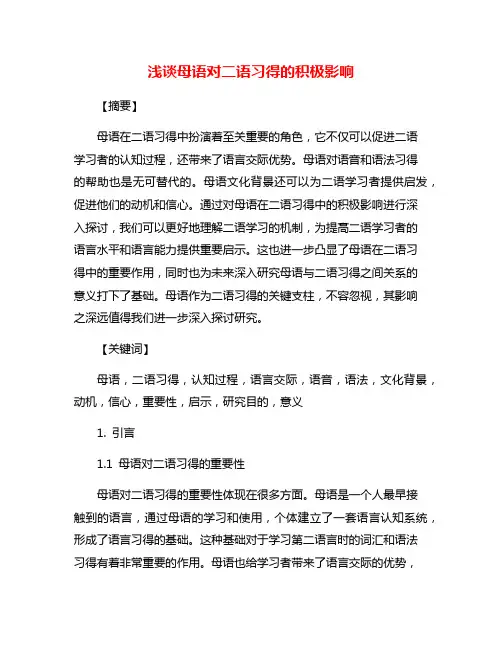 浅谈母语对二语习得的积极影响

【摘要】

母语在二语习得中扮演着至关重要的角色，它不仅可以促进二语学习者的认知过程，还带来了语言交际优势。母语对语音和语法习得的帮助也是无可替代的。母语文化背景还可以为二语学习者提供启发，促进他们的动机和信心。通过对母语在二语习得中的积极影响进行深入探讨，我们可以更好地理解二语学习的机制，为提高二语学习者的语言水平和语言能力提供重要启示。这也进一步凸显了母语在二语习得中的重要作用，同时也为未来深入研究母语与二语习得之间关系的意义打下了基础。母语作为二语习得的关键支柱，不容忽视，其影响之深远值得我们进一步深入探讨研究。

【关键词】

母语，二语习得，认知过程，语言交际，语音，语法，文化背景，动机，信心，重要性，启示，研究目的，意义

1. 引言

1.1 母语对二语习得的重要性

母语对二语习得的重要性体现在很多方面。母语是一个人最早接触到的语言，通过母语的学习和使用，个体建立了一套语言认知系统，形成了语言习得的基础。这种基础对于学习第二语言时的词汇和语法习得有着非常重要的作用。母语也给学习者带来了语言交际的优势，